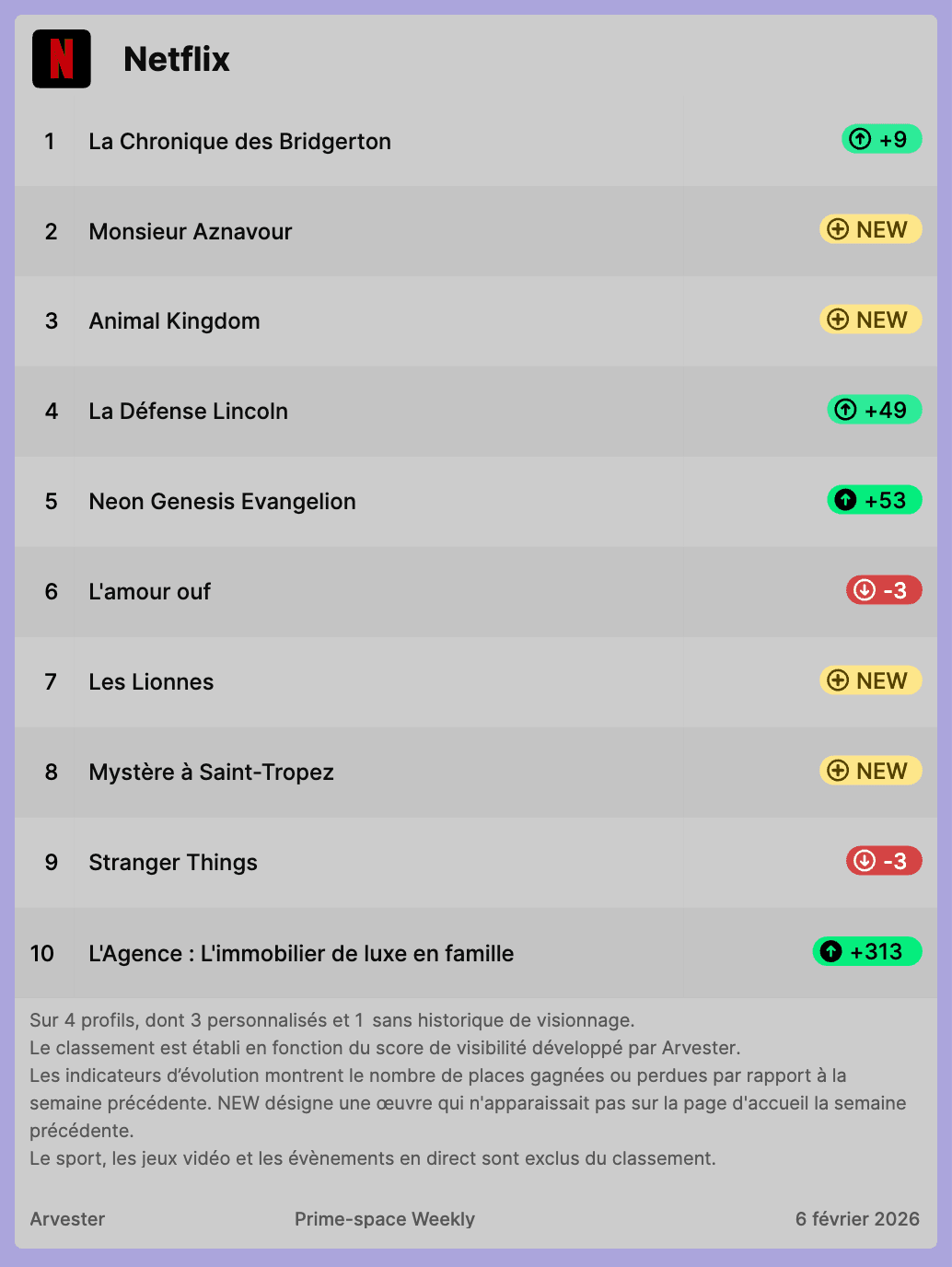 Netflix

| 1 | La Chronique des Bridgerton | +9 |
|---|---|---|
| 2 | Monsieur Aznavour | NEW |
| 3 | Animal Kingdom | NEW |
| 4 | La Défense Lincoln | +49 |
| 5 | Neon Genesis Evangelion | +53 |
| 6 | L'amour ouf | -3 |
| 7 | Les Lionnes | NEW |
| 8 | Mystère à Saint-Tropez | NEW |
| 9 | Stranger Things | -3 |
| 10 | L'Agence : L'immobilier de luxe en famille | +313 |

Sur 4 profils, dont 3 personnalisés et 1 sans historique de visionnage.
Le classement est établi en fonction du score de visibilité développé par Arvester.
Les indicateurs d'évolution montrent le nombre de places gagnées ou perdues par rapport à la semaine précédente. NEW désigne une œuvre qui n'apparaissait pas sur la page d'accueil la semaine précédente.
Le sport, les jeux vidéo et les évènements en direct sont exclus du classement.

Arvester Prime-space Weekly 6 février 2026